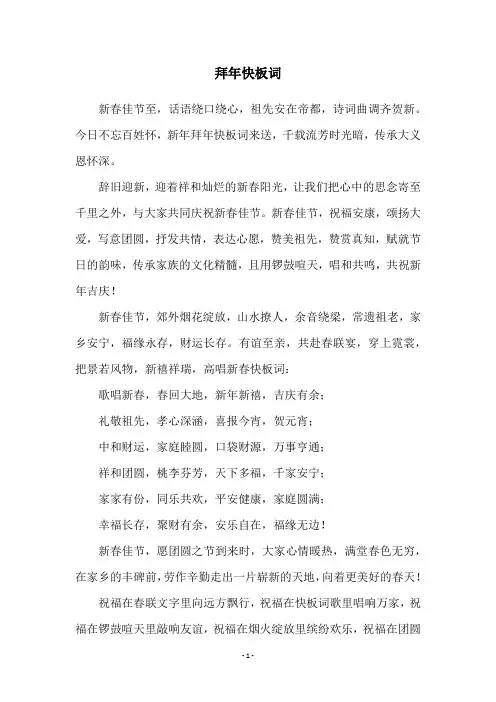 拜年快板词

新春佳节至，话语绕口绕心，祖先安在帝都，诗词曲调齐贺新。今日不忘百姓怀，新年拜年快板词来送，千载流芳时光暗，传承大义恩怀深。

辞旧迎新，迎着祥和灿烂的新春阳光，让我们把心中的思念寄至千里之外，与大家共同庆祝新春佳节。新春佳节，祝福安康，颂扬大爱，写意团圆，抒发共情，表达心愿，赞美祖先，赞赏真知，赋就节日的韵味，传承家族的文化精髓，且用锣鼓喧天，唱和共鸣，共祝新年吉庆！

新春佳节，郊外烟花绽放，山水撩人，余音绕梁，常遗祖老，家乡安宁，福缘永存，财运长存。有谊至亲，共赴春联宴，穿上霓裳，把景若风物，新禧祥瑞，高唱新春快板词：

歌唱新春，春回大地，新年新禧，吉庆有余；

礼敬祖先，孝心深涵，喜报今宵，贺元宵；

中和财运，家庭睦圆，口袋财源，万事亨通；

祥和团圆，桃李芬芳，天下多福，千家安宁；

家家有份，同乐共欢，平安健康，家庭圆满；

幸福长存，聚财有余，安乐自在，福缘无边！

新春佳节，愿团圆之节到来时，大家心情暖热，满堂春色无穷，在家乡的丰碑前，劳作辛勤走出一片崭新的天地，向着更美好的春天！

祝福在春联文字里向远方飘行，祝福在快板词歌里唱响万家，祝福在锣鼓喧天里敲响友谊，祝福在烟火绽放里缤纷欢乐，祝福在团圆

- 1 -